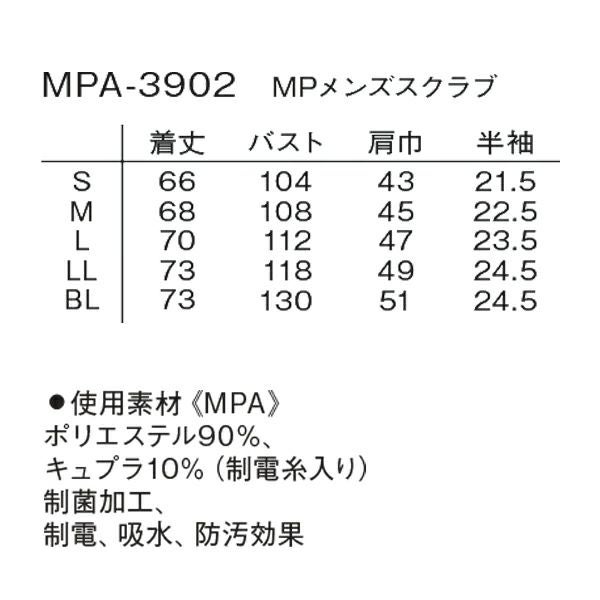 MPA-3902　MPメンズスクラブ

|  | 着丈 | バスト | 肩巾 | 半袖 |
|---|---|---|---|---|
| S | 66 | 104 | 43 | 21.5 |
| M | 68 | 108 | 45 | 22.5 |
| L | 70 | 112 | 47 | 23.5 |
| LL | 73 | 118 | 49 | 24.5 |
| BL | 73 | 130 | 51 | 24.5 |

●使用素材《MPA》
ポリエステル90%、
キュプラ10%（制電糸入り）
制菌加工、
制電、吸水、防汚効果